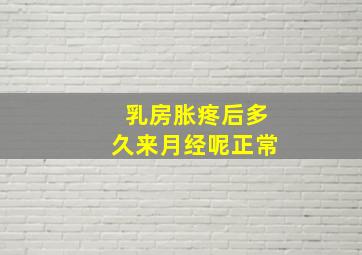 乳房胀疼后多久来月经呢正常